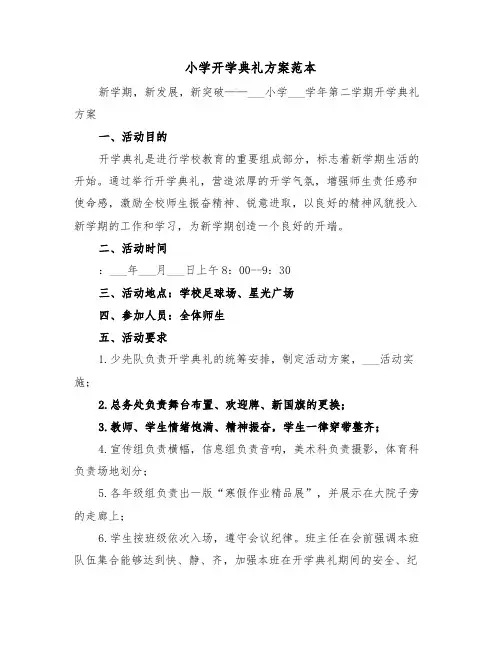 小学开学典礼方案范本

新学期，新发展，新突破——___小学___学年第二学期开学典礼方案

一、活动目的

开学典礼是进行学校教育的重要组成部分，标志着新学期生活的开始。通过举行开学典礼，营造浓厚的开学气氛，增强师生责任感和使命感，激励全校师生振奋精神、锐意进取，以良好的精神风貌投入新学期的工作和学习，为新学期创造一个良好的开端。

二、活动时间

：___年___月___日上午8：00--9：30

三、活动地点：学校足球场、星光广场

四、参加人员：全体师生

五、活动要求

1.少先队负责开学典礼的统筹安排，制定活动方案，___活动实施；

2.总务处负责舞台布置、欢迎牌、新国旗的更换；

3.教师、学生情绪饱满、精神振奋，学生一律穿带整齐；

4.宣传组负责横幅，信息组负责音响，美术科负责摄影，体育科负责场地划分；

5.各年级组负责出一版“寒假作业精品展”，并展示在大院子旁的走廊上；

6.学生按班级依次入场，遵守会议纪律。班主任在会前强调本班队伍集合能够达到快、静、齐，加强本班在开学典礼期间的安全、纪